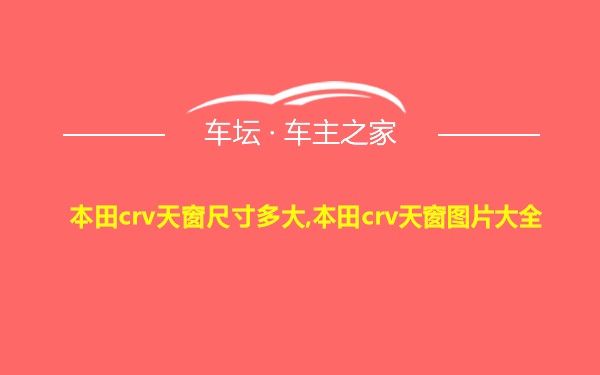 车坛 · 车主之家

本田crv天窗尺寸多大,本田crv天窗图片大全